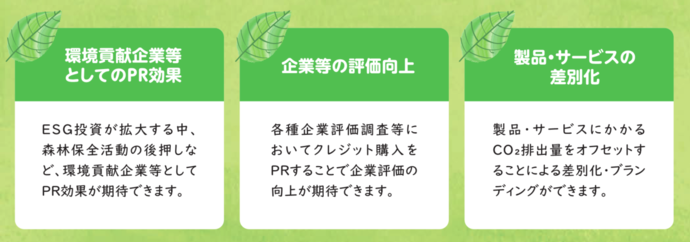 環境貢献企業等としてのPR効果

ESG投資が拡大する中、森林保全活動の後押しなど、環境貢献企業等としてPR効果が期待できます。

企業等の評価向上

各種企業評価調査等においてクレジット購入をPRすることで企業評価の向上が期待できます。

製品・サービスの差別化

製品・サービスにかかる$CO_2$排出量をオフセットすることによる差別化・ブランディングができます。